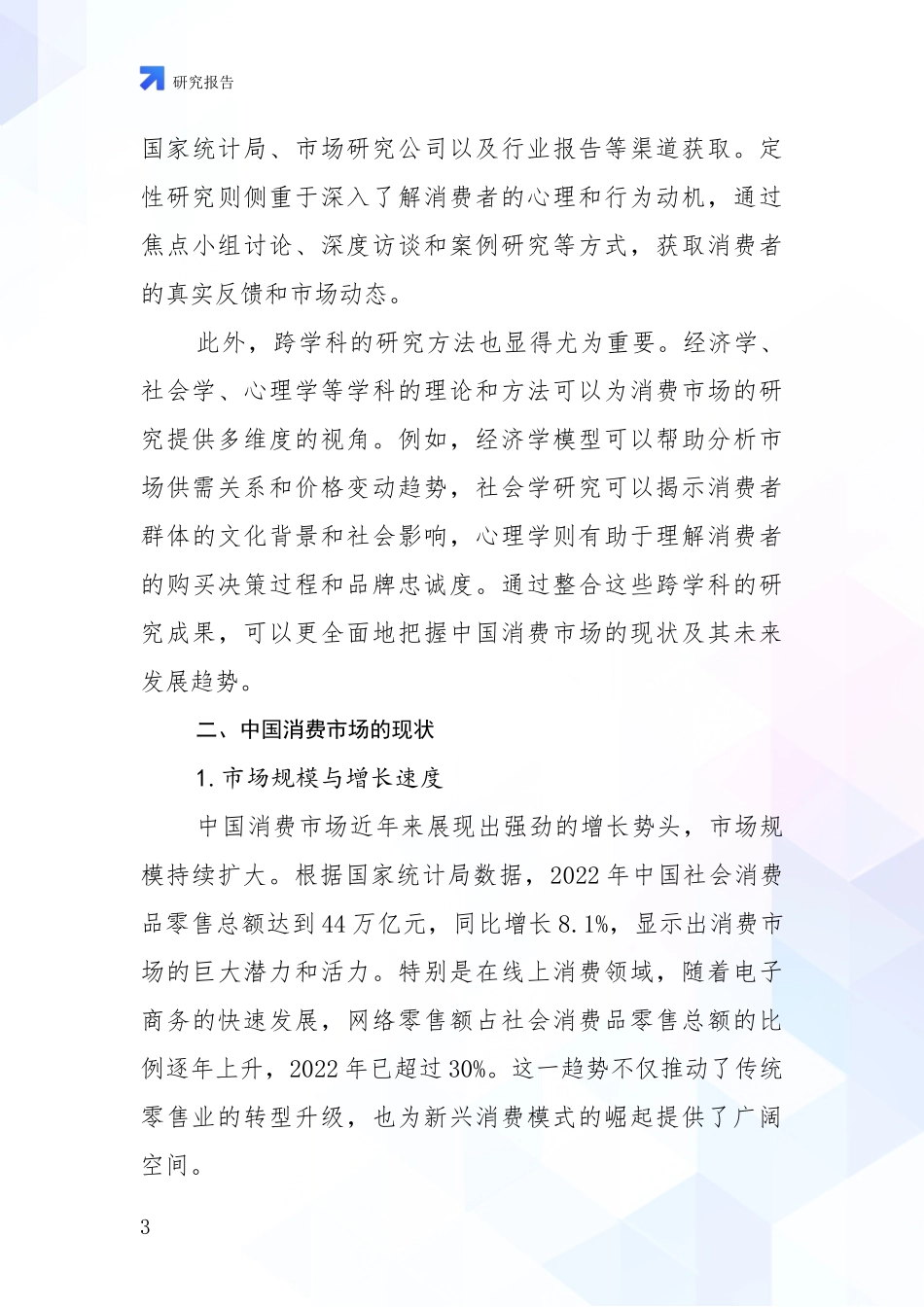 研究报告

国家统计局、市场研究公司以及行业报告等渠道获取。定性研究则侧重于深入了解消费者的心理和行为动机，通过焦点小组讨论、深度访谈和案例研究等方式，获取消费者的真实反馈和市场动态。

此外，跨学科的研究方法也显得尤为重要。经济学、社会学、心理学等学科的理论和方法可以为消费市场的研究提供多维度的视角。例如，经济学模型可以帮助分析市场供需关系和价格变动趋势，社会学研究可以揭示消费者群体的文化背景和社会影响，心理学则有助于理解消费者的购买决策过程和品牌忠诚度。通过整合这些跨学科的研究成果，可以更全面地把握中国消费市场的现状及其未来发展趋势。

二、中国消费市场的现状

1. 市场规模与增长速度

中国消费市场近年来展现出强劲的增长势头，市场规模持续扩大。根据国家统计局数据，2022 年中国社会消费品零售总额达到 44 万亿元，同比增长 8.1%，显示出消费市场的巨大潜力和活力。特别是在线上消费领域，随着电子商务的快速发展，网络零售额占社会消费品零售总额的比例逐年上升，2022 年已超过 30%。这一趋势不仅推动了传统零售业的转型升级，也为新兴消费模式的崛起提供了广阔空间。

3